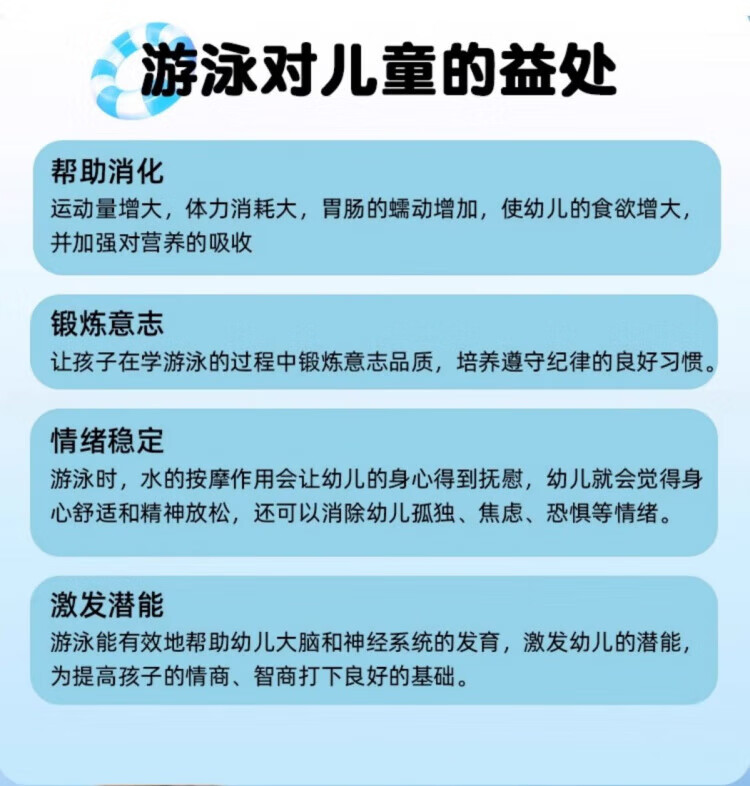 游泳对儿童的益处

帮助消化
运动量增大，体力消耗大，胃肠的蠕动增加，使幼儿的食欲增大，并加强对营养的吸收

锻炼意志
让孩子在学游泳的过程中锻炼意志品质，培养遵守纪律的良好习惯。

情绪稳定
游泳时，水的按摩作用会让幼儿的身心得到抚慰，幼儿就会觉得身心舒适和精神放松，还可以消除幼儿孤独、焦虑、恐惧等情绪。

激发潜能
游泳能有效地帮助幼儿大脑和神经系统的发育，激发幼儿的潜能，为提高孩子的情商、智商打下良好的基础。